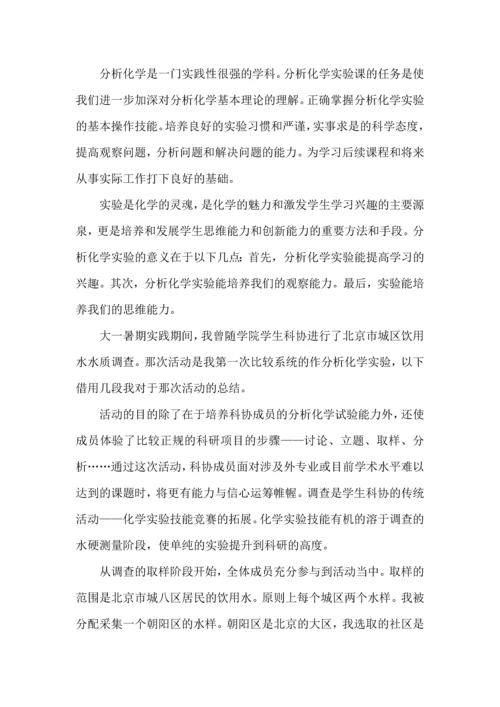 分析化学是一门实践性很强的学科。分析化学实验课的任务是使我们进一步加深对分析化学基本理论的理解。正确掌握分析化学实验的基本操作技能。培养良好的实验习惯和严谨，实事求是的科学态度，提高观察问题，分析问题和解决问题的能力。为学习后续课程和将来从事实际工作打下良好的基础。

实验是化学的灵魂，是化学的魅力和激发学生学习兴趣的主要源泉，更是培养和发展学生思维能力和创新能力的重要方法和手段。分析化学实验的意义在于以下几点：首先，分析化学实验能提高学习的兴趣。其次，分析化学实验能培养我们的观察能力。最后，实验能培养我们的思维能力。

大一暑期实践期间，我曾随学院学生科协进行了北京市城区饮用水水质调查。那次活动是我第一次比较系统的作分析化学实验，以下借用几段我对于那次活动的总结。

活动的目的除了在于培养科协成员的分析化学试验能力外，还使成员体验了比较正规的科研项目的步骤——讨论、立题、取样、分析……通过这次活动，科协成员面对涉及外专业或目前学术水平难以达到的课题时，将更有能力与信心运筹帷幄。调查是学生科协的传统活动——化学实验技能竞赛的拓展。化学实验技能有机的溶于调查的水硬测量阶段，使单纯的实验提升到科研的高度。

从调查的取样阶段开始，全体成员充分参与到活动当中。取样的范围是北京市城八区居民的饮用水。原则上每个城区两个水样。我被分配采集一个朝阳区的水样。朝阳区是北京的大区，我选取的社区是